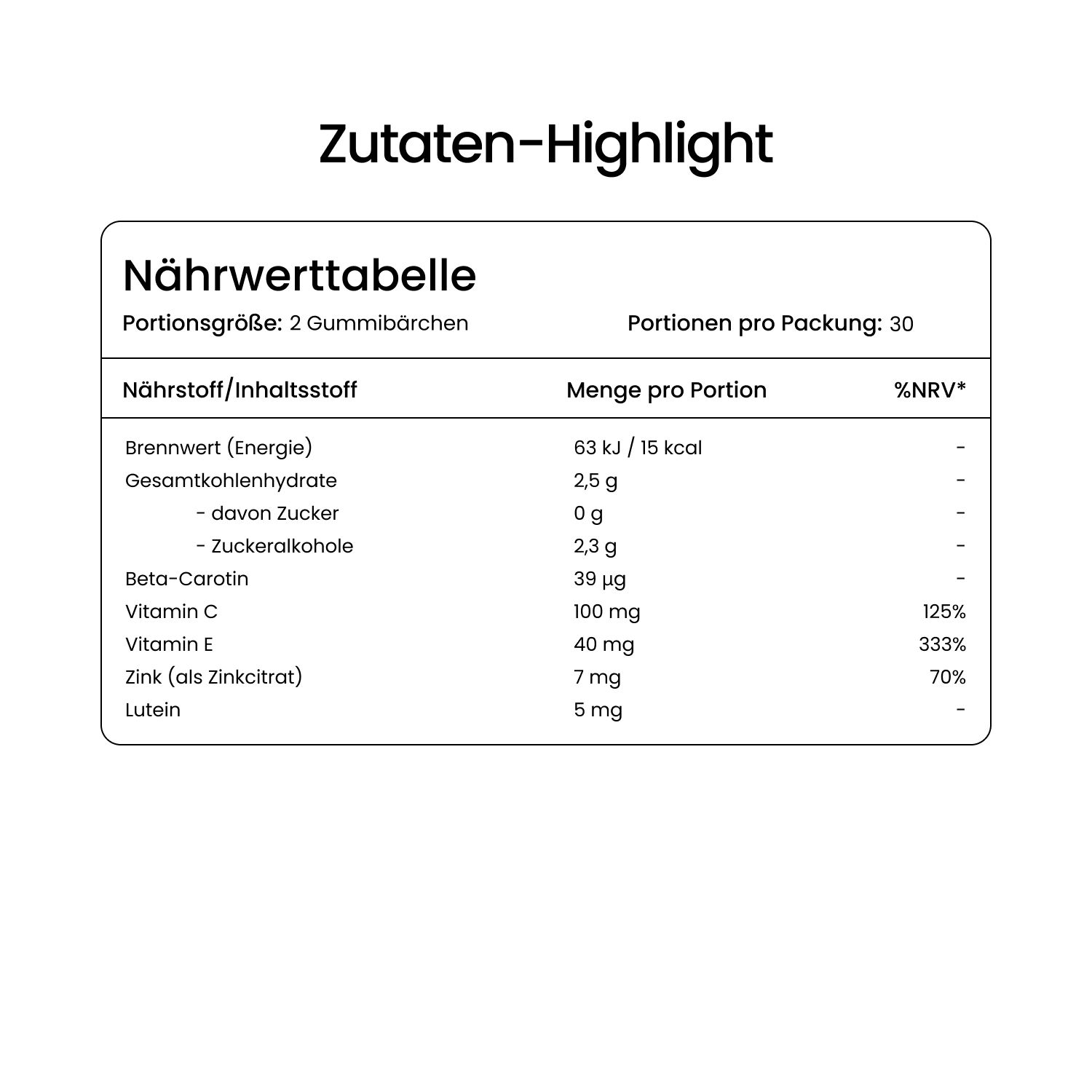 Zutaten-Highlight

Nährwerttabelle

Portionsgröße: 2 Gummibärchen Portionen pro Packung: 30

| Nährstoff/Inhaltsstoff | Menge pro Portion | %NRV* |
|---|---|---|
| Brennwert (Energie) | 63 kJ / 15 kcal | - |
| Gesamtkohlenhydrate | 2,5 g | - |
| - davon Zucker | 0 g | - |
| - Zuckeralkohole | 2,3 g | - |
| Beta-Carotin | 39 µg | - |
| Vitamin C | 100 mg | 125% |
| Vitamin E | 40 mg | 333% |
| Zink (als Zinkcitrat) | 7 mg | 70% |
| Lutein | 5 mg | - |